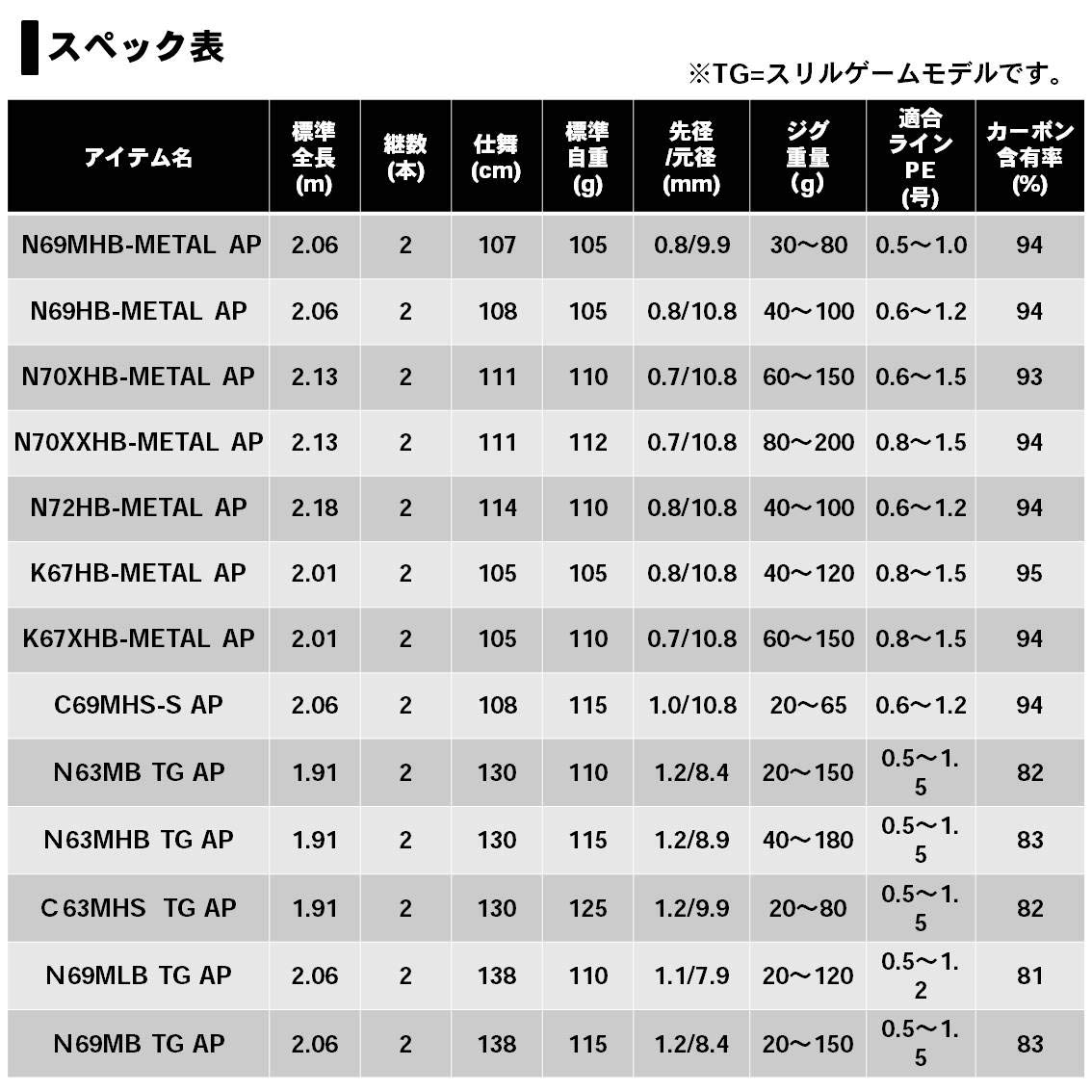 スペック表

※TG=スリルゲームモデルです。

| アイテム名 | 標準全長(m) | 継数(本) | 仕舞(cm) | 標準自重(g) | 先径/元径(mm) | ジグ重量(g) | 適合ラインPE(号) | カーボン含有率(%) |
|---|---|---|---|---|---|---|---|---|
| N69MHB-METAL AP | 2.06 | 2 | 107 | 105 | 0.8/9.9 | 30～80 | 0.5～1.0 | 94 |
| N69HB-METAL AP | 2.06 | 2 | 108 | 105 | 0.8/10.8 | 40～100 | 0.6～1.2 | 94 |
| N70XHB-METAL AP | 2.13 | 2 | 111 | 110 | 0.7/10.8 | 60～150 | 0.6～1.5 | 93 |
| N70XXHB-METAL AP | 2.13 | 2 | 111 | 112 | 0.7/10.8 | 80～200 | 0.8～1.5 | 94 |
| N72HB-METAL AP | 2.18 | 2 | 114 | 110 | 0.8/10.8 | 40～100 | 0.6～1.2 | 94 |
| K67HB-METAL AP | 2.01 | 2 | 105 | 105 | 0.8/10.8 | 40～120 | 0.8～1.5 | 95 |
| K67XHB-METAL AP | 2.01 | 2 | 105 | 110 | 0.7/10.8 | 60～150 | 0.8～1.5 | 94 |
| C69MHS-S AP | 2.06 | 2 | 108 | 115 | 1.0/10.8 | 20～65 | 0.6～1.2 | 94 |
| N63MB TG AP | 1.91 | 2 | 130 | 110 | 1.2/8.4 | 20～150 | 0.5～1.5 | 82 |
| N63MHB TG AP | 1.91 | 2 | 130 | 115 | 1.2/8.9 | 40～180 | 0.5～1.5 | 83 |
| C63MHS TG AP | 1.91 | 2 | 130 | 125 | 1.2/9.9 | 20～80 | 0.5～1.5 | 82 |
| N69MLB TG AP | 2.06 | 2 | 138 | 110 | 1.1/7.9 | 20～120 | 0.5～1.2 | 81 |
| N69MB TG AP | 2.06 | 2 | 138 | 115 | 1.2/8.4 | 20～150 | 0.5～1.5 | 83 |